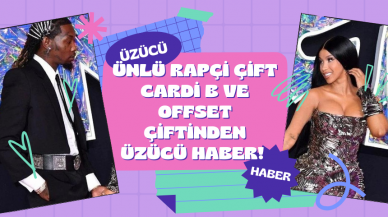 ÜZÜCÜ

ÜNLÜ RAPÇİ ÇİFT CARDİ B VE OFFSET ÇİFTİNDEN ÜZÜCÜ HABER!

HABER